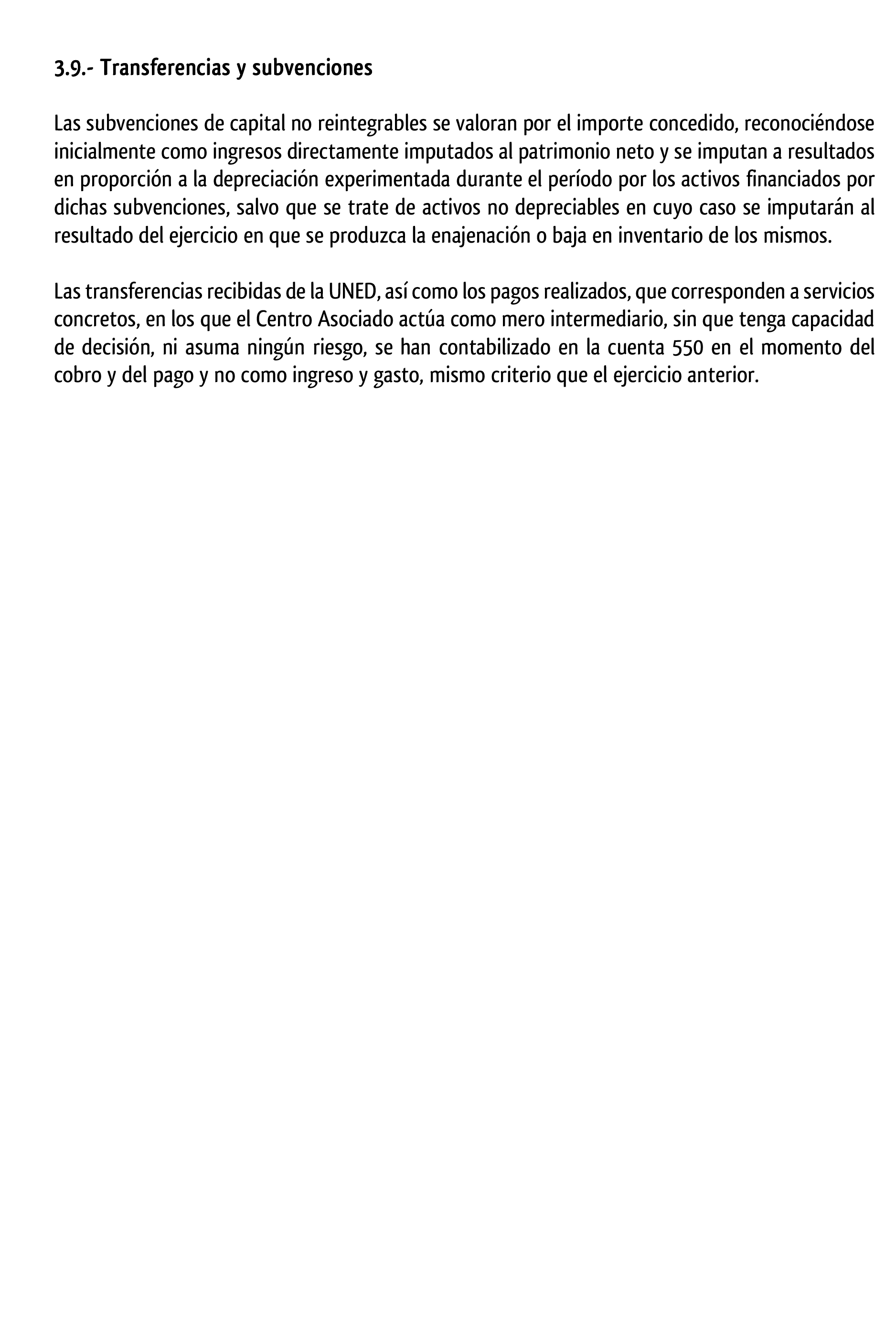 3.9.- Transferencias y subvenciones

Las subvenciones de capital no reintegrables se valoran por el importe concedido, reconociéndose inicialmente como ingresos directamente imputados al patrimonio neto y se imputan a resultados en proporción a la depreciación experimentada durante el período por los activos financiados por dichas subvenciones, salvo que se trate de activos no depreciables en cuyo caso se imputarán al resultado del ejercicio en que se produzca la enajenación o baja en inventario de los mismos.

Las transferencias recibidas de la UNED, así como los pagos realizados, que corresponden a servicios concretos, en los que el Centro Asociado actúa como mero intermediario, sin que tenga capacidad de decisión, ni asuma ningún riesgo, se han contabilizado en la cuenta 550 en el momento del cobro y del pago y no como ingreso y gasto, mismo criterio que el ejercicio anterior.